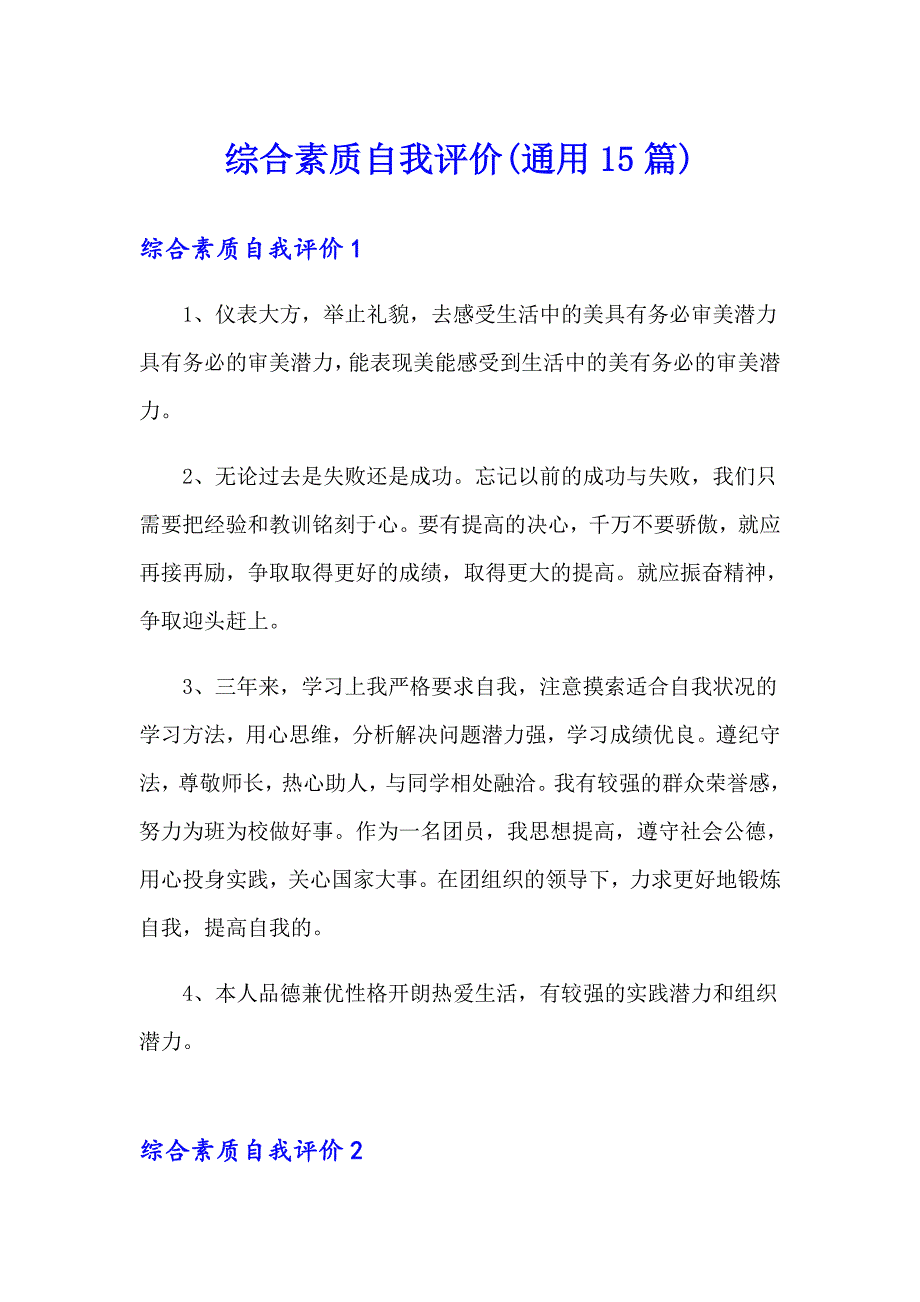 综合素质自我评价(通用15篇)

综合素质自我评价1

1、仪表大方，举止礼貌，去感受生活中的美具有务必审美潜力具有务必的审美潜力，能表现美能感受到生活中的美有务必的审美潜力。

2、无论过去是失败还是成功。忘记以前的成功与失败，我们只需要把经验和教训铭刻于心。要有提高的决心，千万不要骄傲，就应再接再励，争取取得更好的成绩，取得更大的提高。就应振奋精神，争取迎头赶上。

3、三年来，学习上我严格要求自我，注意摸索适合自我状况的学习方法，用心思维，分析解决问题潜力强，学习成绩优良。遵纪守法，尊敬师长，热心助人，与同学相处融洽。我有较强的群众荣誉感，努力为班为校做好事。作为一名团员，我思想提高，遵守社会公德，用心投身实践，关心国家大事。在团组织的领导下，力求更好地锻炼自我，提高自我的。

4、本人品德兼优性格开朗热爱生活，有较强的实践潜力和组织潜力。

综合素质自我评价2